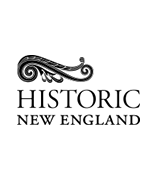 HISTORIC
NEW ENGLAND